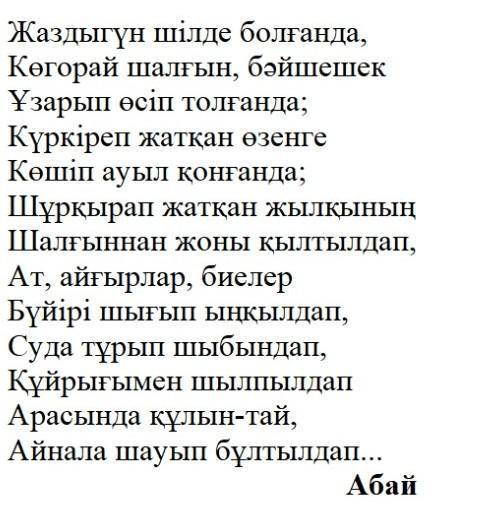 Жаздыгүн шілде болғанда,
Көгорай шалғын, бәйшешек
Ұзарып өсіп толғанда;
Күркіреп жатқан өзенге
Көшіп ауыл қонғанда;
Шұрқырап жатқан жылқының
Шалғыннан жоны қылтылдап,
Ат, айғырлар, биелер
Бүйірі шығып ыңқылдап,
Суда тұрып шыбындап,
Құйрығымен шылпылдап
Арасында құлын-тай,
Айнала шауып бұлтылдап...
Абай